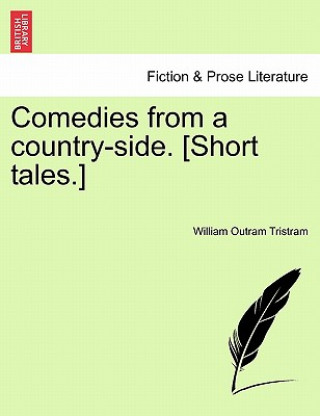 BRITISH LIBRARY

Fiction & Prose Literature

Comedies from a country-side. [Short tales.]

William Outram Tristram